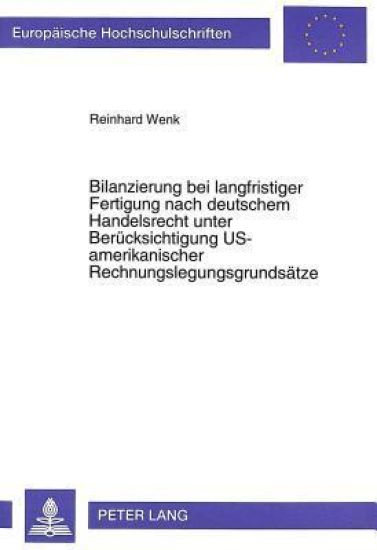 Europäische Hochschulschriften

Reinhard Wenk

Bilanzierung bei langfristiger Fertigung nach deutschem Handelsrecht unter Berücksichtigung US-amerikanischer Rechnungslegungsgrundsätze

PETER LANG